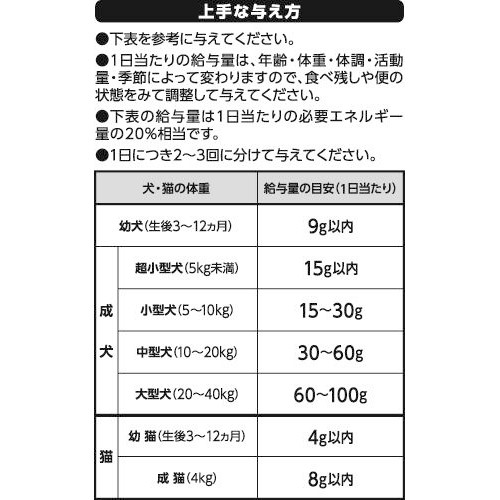 上手な与え方

●下表を参考に与えてください。

●1日当たりの給与量は、年齢・体重・体調・活動量・季節によって変わりますので、食べ残しや便の状態をみて調整して与えてください。

●下表の給与量は1日当たりの必要エネルギー量の20%相当です。

●1日につき2～3回に分けて与えてください。

| 犬・猫の体重 | | 給与量の目安(1日当たり) |
|---|---|---|
| 幼犬(生後3～12ヵ月) | | 9g以内 |
| 成犬 | 超小型犬(5kg未満) | 15g以内 |
| 成犬 | 小型犬(5～10kg) | 15～30g |
| 成犬 | 中型犬(10～20kg) | 30～60g |
| 成犬 | 大型犬(20～40kg) | 60～100g |
| 猫 | 幼 猫(生後3～12ヵ月) | 4g以内 |
| 猫 | 成 猫(4kg) | 8g以内 |